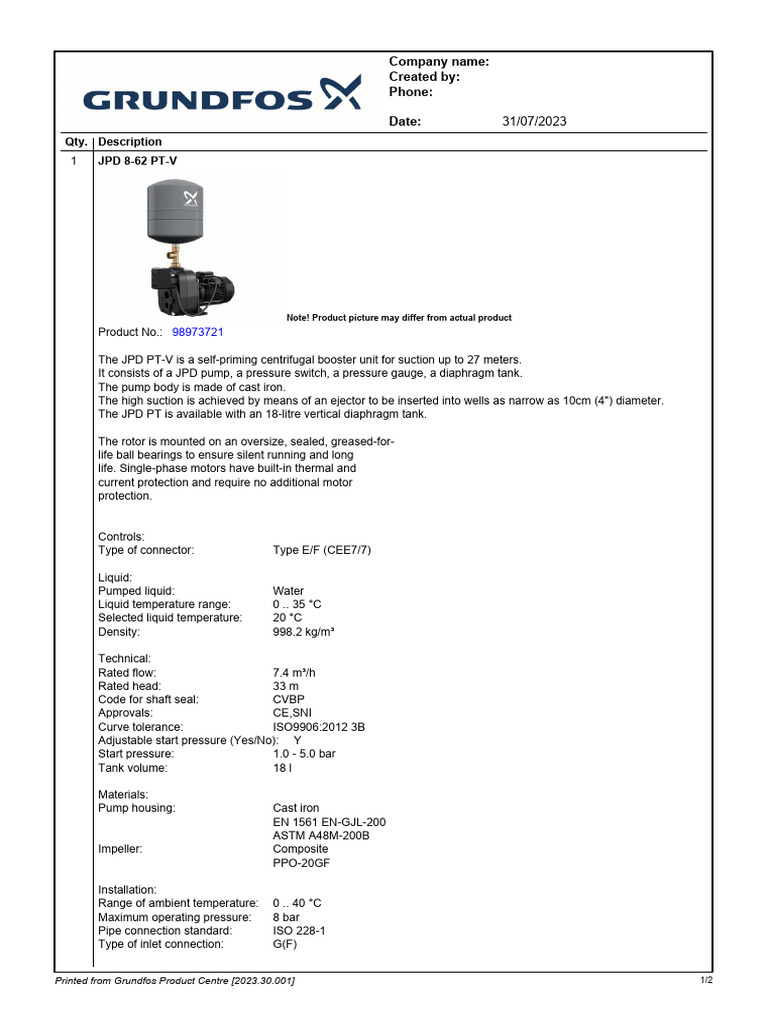 GRUNDFOS

Company name:
Created by:
Phone:

Date: 31/07/2023

| Qty. | Description |
|---|---|
| 1 | JPD 8-62 PT-V |

Note! Product picture may differ from actual product

Product No.: 98973721

The JPD PT-V is a self-priming centrifugal booster unit for suction up to 27 meters.
It consists of a JPD pump, a pressure switch, a pressure gauge, a diaphragm tank.
The pump body is made of cast iron.
The high suction is achieved by means of an ejector to be inserted into wells as narrow as 10cm (4") diameter.
The JPD PT is available with an 18-litre vertical diaphragm tank.

The rotor is mounted on an oversize, sealed, greased-for-life ball bearings to ensure silent running and long life. Single-phase motors have built-in thermal and current protection and require no additional motor protection.

Controls:
Type of connector: Type E/F (CEE7/7)

Liquid:
Pumped liquid: Water
Liquid temperature range: 0 .. 35 °C
Selected liquid temperature: 20 °C
Density: 998.2 kg/m³

Technical:
Rated flow: 7.4 m³/h
Rated head: 33 m
Code for shaft seal: CVBP
Approvals: CE,SNI
Curve tolerance: ISO9906:2012 3B
Adjustable start pressure (Yes/No): Y
Start pressure: 1.0 - 5.0 bar
Tank volume: 18 l

Materials:
Pump housing: Cast iron
EN 1561 EN-GJL-200
ASTM A48M-200B
Impeller: Composite
PPO-20GF

Installation:
Range of ambient temperature: 0 .. 40 °C
Maximum operating pressure: 8 bar
Pipe connection standard: ISO 228-1
Type of inlet connection: G(F)

Printed from Grundfos Product Centre [2023.30.001]

1/2